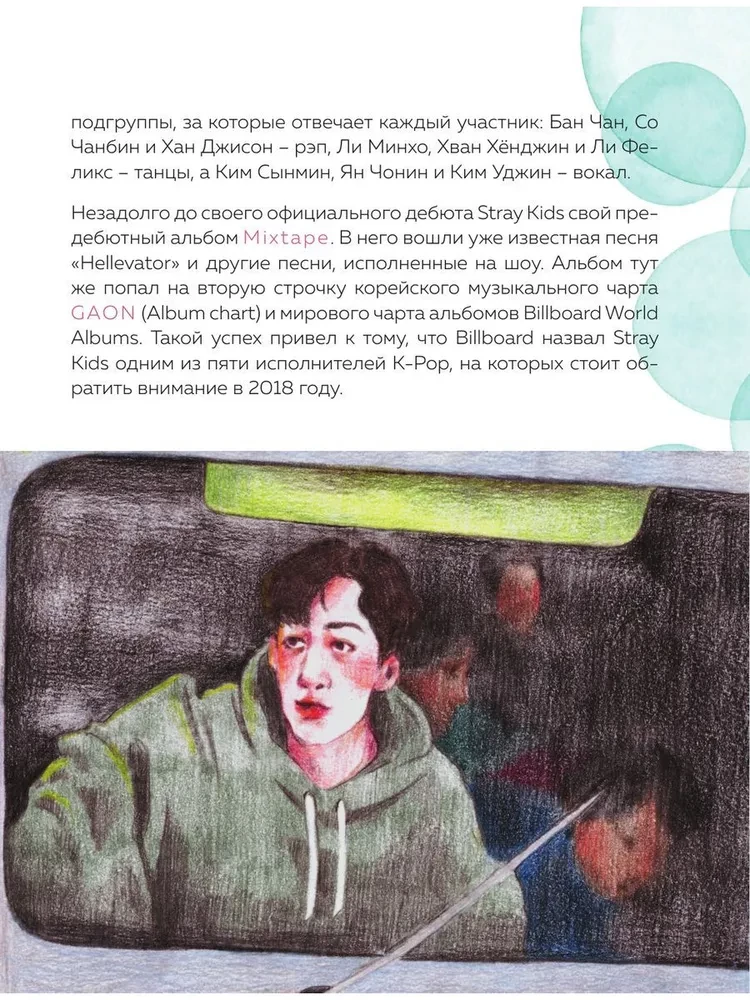 подгруппы, за которые отвечает каждый участник: Бан Чан, Со Чанбин и Хан Джисон – рэп, Ли Минхо, Хван Хёнджин и Ли Феликс – танцы, а Ким Сынмин, Ян Чонин и Ким Уджин – вокал.

Незадолго до своего официального дебюта Stray Kids свой предебютный альбом Mixtape. В него вошли уже известная песня «Hellevator» и другие песни, исполненные на шоу. Альбом тут же попал на вторую строчку корейского музыкального чарта GAON (Album chart) и мирового чарта альбомов Billboard World Albums. Такой успех привел к тому, что Billboard назвал Stray Kids одним из пяти исполнителей K-Pop, на которых стоит обратить внимание в 2018 году.